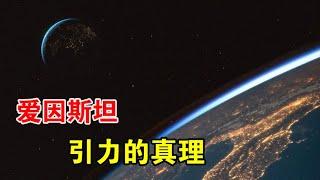 爱因斯坦

引力的真理